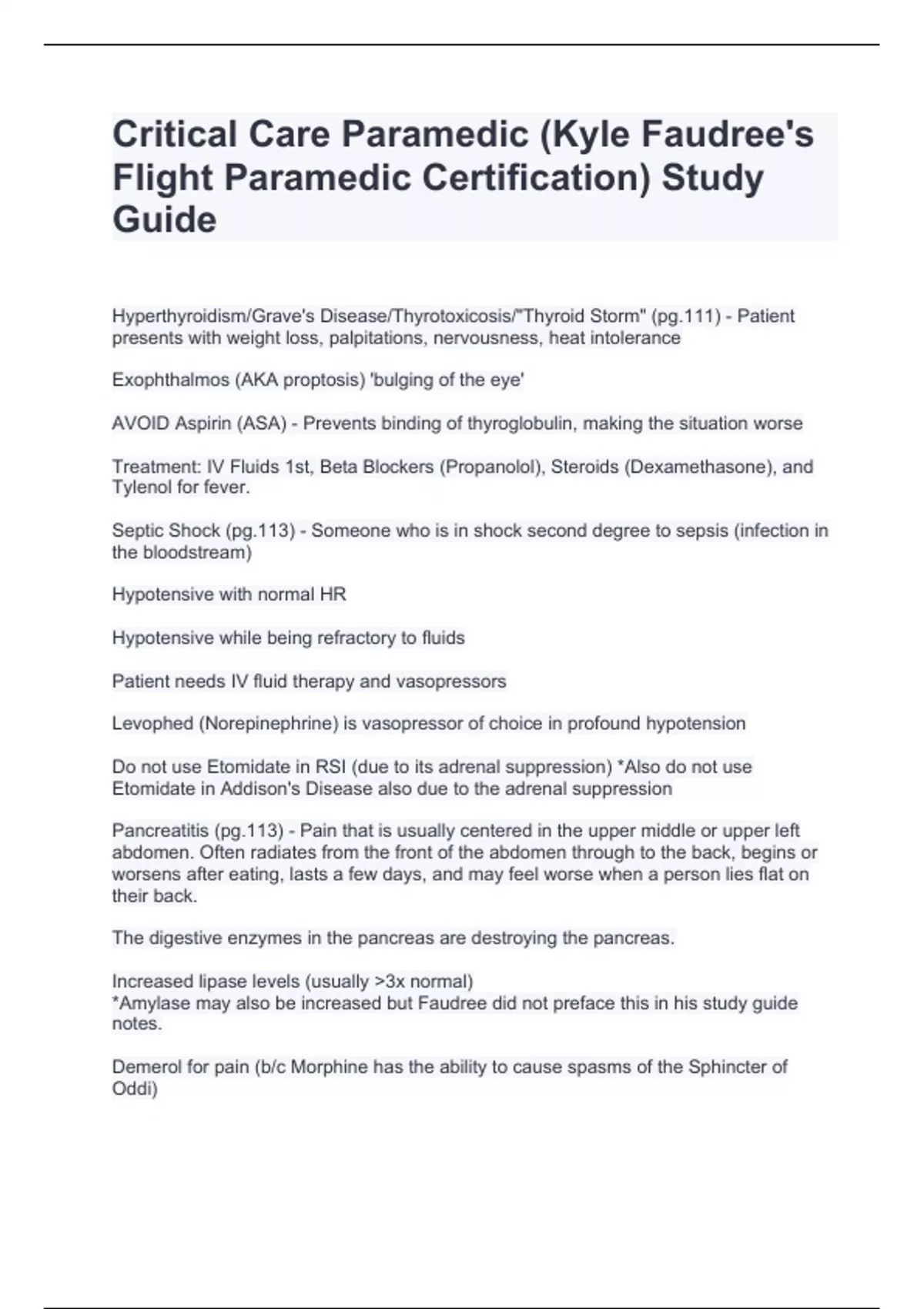 Critical Care Paramedic (Kyle Faudree's Flight Paramedic Certification) Study Guide

Hyperthyroidism/Grave's Disease/Thyrotoxicosis/"Thyroid Storm" (pg.111) - Patient presents with weight loss, palpitations, nervousness, heat intolerance

Exophthalmos (AKA proptosis) 'bulging of the eye'

AVOID Aspirin (ASA) - Prevents binding of thyroglobulin, making the situation worse

Treatment: IV Fluids 1st, Beta Blockers (Propanolol), Steroids (Dexamethasone), and Tylenol for fever.

Septic Shock (pg.113) - Someone who is in shock second degree to sepsis (infection in the bloodstream)

Hypotensive with normal HR

Hypotensive while being refractory to fluids

Patient needs IV fluid therapy and vasopressors

Levophed (Norepinephrine) is vasopressor of choice in profound hypotension

Do not use Etomidate in RSI (due to its adrenal suppression) *Also do not use Etomidate in Addison's Disease also due to the adrenal suppression

Pancreatitis (pg.113) - Pain that is usually centered in the upper middle or upper left abdomen. Often radiates from the front of the abdomen through to the back, begins or worsens after eating, lasts a few days, and may feel worse when a person lies flat on their back.

The digestive enzymes in the pancreas are destroying the pancreas.

Increased lipase levels (usually >3x normal)
*Amylase may also be increased but Faudree did not preface this in his study guide notes.

Demerol for pain (b/c Morphine has the ability to cause spasms of the Sphincter of Oddi)